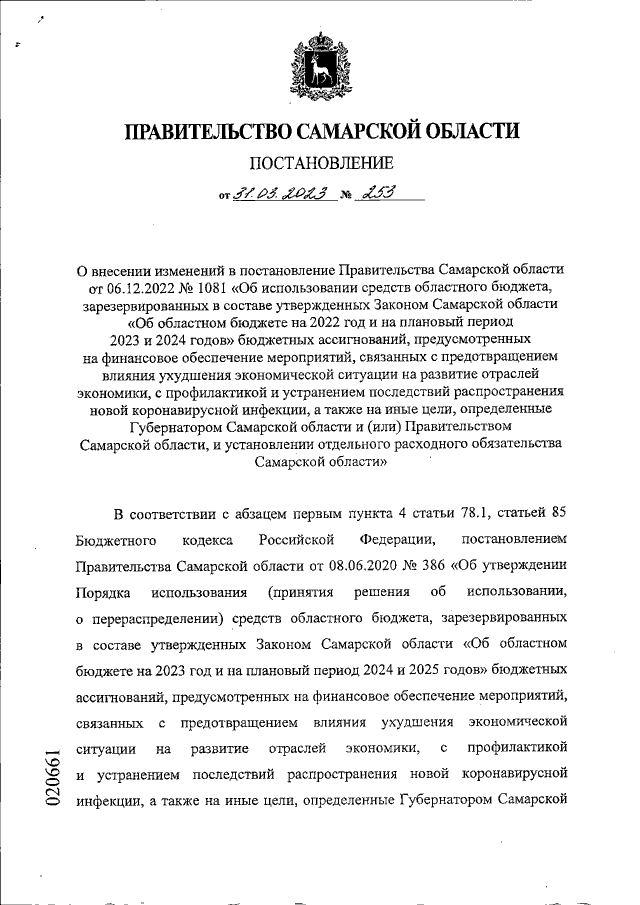 ПРАВИТЕЛЬСТВО САМАРСКОЙ ОБЛАСТИ

ПОСТАНОВЛЕНИЕ

от 31.03.2023 № 253

О внесении изменений в постановление Правительства Самарской области от 06.12.2022 № 1081 «Об использовании средств областного бюджета, зарезервированных в составе утвержденных Законом Самарской области «Об областном бюджете на 2022 год и на плановый период 2023 и 2024 годов» бюджетных ассигнований, предусмотренных на финансовое обеспечение мероприятий, связанных с предотвращением влияния ухудшения экономической ситуации на развитие отраслей экономики, с профилактикой и устранением последствий распространения новой коронавирусной инфекции, а также на иные цели, определенные Губернатором Самарской области и (или) Правительством Самарской области, и установлении отдельного расходного обязательства Самарской области»

В соответствии с абзацем первым пункта 4 статьи 78.1, статьей 85 Бюджетного кодекса Российской Федерации, постановлением Правительства Самарской области от 08.06.2020 № 386 «Об утверждении Порядка использования (принятия решения об использовании, о перераспределении) средств областного бюджета, зарезервированных в составе утвержденных Законом Самарской области «Об областном бюджете на 2023 год и на плановый период 2024 и 2025 годов» бюджетных ассигнований, предусмотренных на финансовое обеспечение мероприятий, связанных с предотвращением влияния ухудшения экономической ситуации на развитие отраслей экономики, с профилактикой и устранением последствий распространения новой коронавирусной инфекции, а также на иные цели, определенные Губернатором Самарской

020661